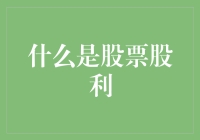 什么是股票股利